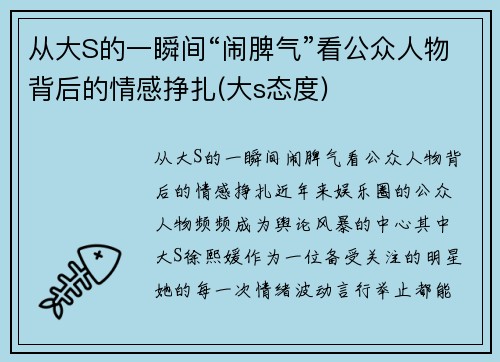 从大S的一瞬间“闹脾气”看公众人物背后的情感挣扎(大s态度)

从大S的一瞬间闹脾气看公众人物背后的情感挣扎近年来娱乐圈的公众人物频频成为舆论风暴的中心其中大S徐熙媛作为一位备受关注的明星她的每一次情绪波动言行举止都能